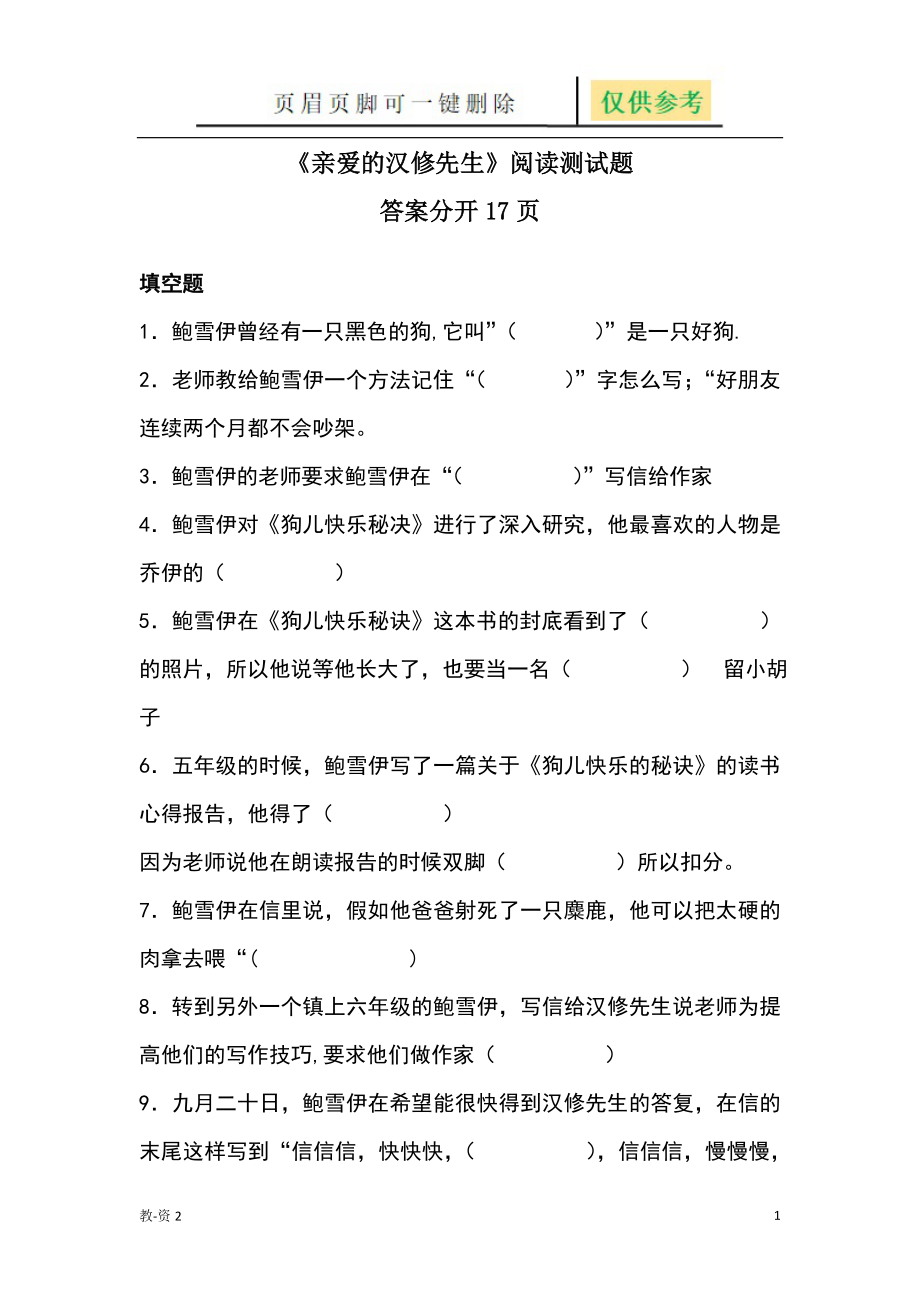 页眉页脚可一键删除 仅供参考

《亲爱的汉修先生》阅读测试题

答案分开 17 页

填空题

1．鲍雪伊曾经有一只黑色的狗,它叫”（　　　）”是一只好狗.

2．老师教给鲍雪伊一个方法记住“（　　　）”字怎么写；“好朋友连续两个月都不会吵架。

3．鲍雪伊的老师要求鲍雪伊在“（　　　　）”写信给作家

4．鲍雪伊对《狗儿快乐秘决》进行了深入研究，他最喜欢的人物是乔伊的（　　　　）

5．鲍雪伊在《狗儿快乐秘诀》这本书的封底看到了（　　　　）的照片，所以他说等他长大了，也要当一名（　　　　）　留小胡子

6．五年级的时候，鲍雪伊写了一篇关于《狗儿快乐的秘诀》的读书心得报告，他得了（　　　　）

因为老师说他在朗读报告的时候双脚（　　　　）所以扣分。

7．鲍雪伊在信里说，假如他爸爸射死了一只麋鹿，他可以把太硬的肉拿去喂“（　　　　）

8．转到另外一个镇上六年级的鲍雪伊，写信给汉修先生说老师为提高他们的写作技巧,要求他们做作家（　　　）

9．九月二十日，鲍雪伊在希望能很快得到汉修先生的答复，在信的末尾这样写到“信信信，快快快，（　　　　），信信信，慢慢慢，

教-资 2　　1